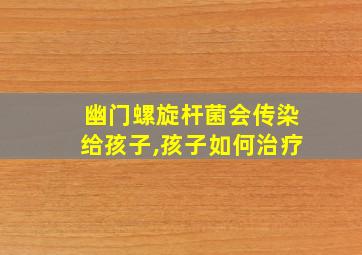 幽门螺旋杆菌会传染给孩子,孩子如何治疗